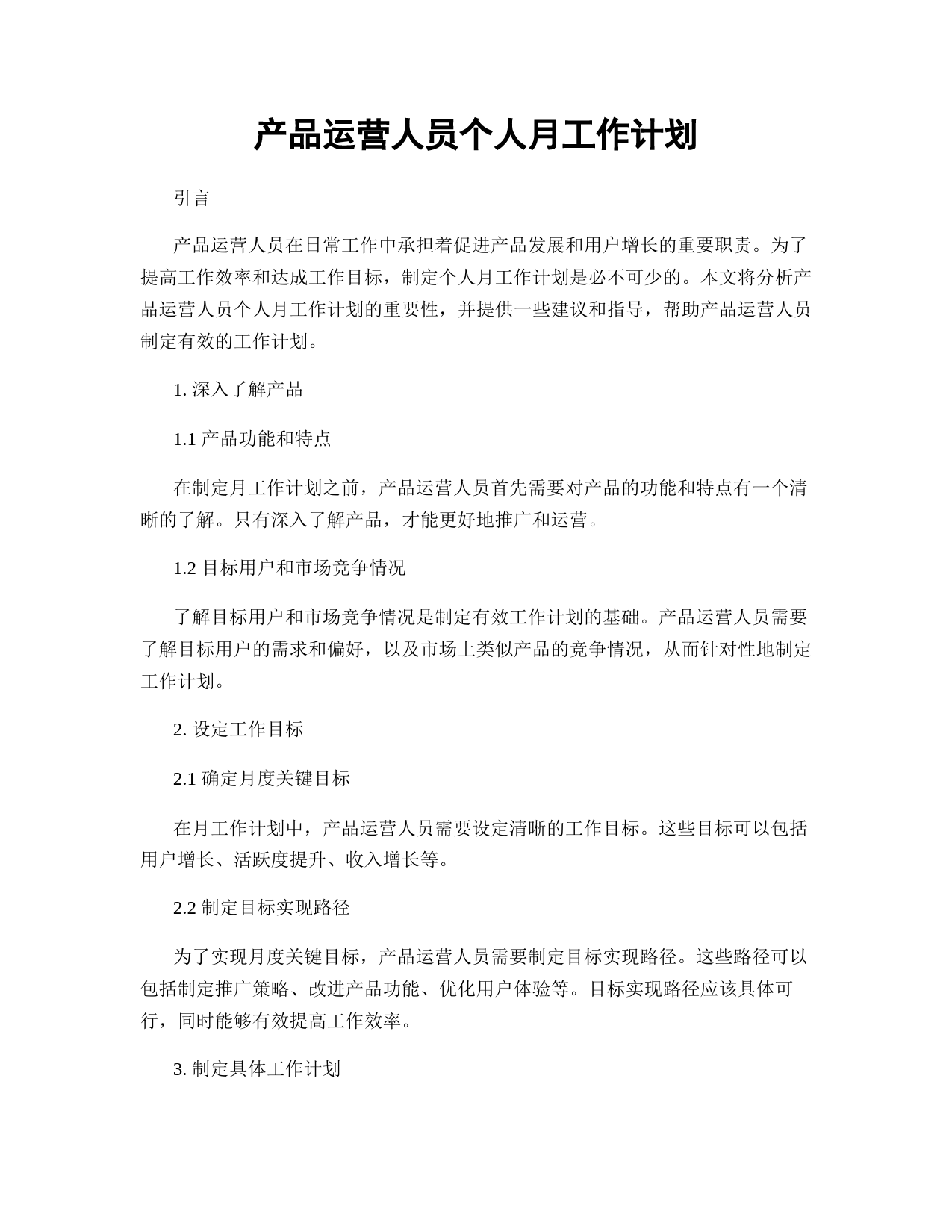 产品运营人员个人月工作计划

引言

产品运营人员在日常工作中承担着促进产品发展和用户增长的重要职责。为了提高工作效率和达成工作目标，制定个人月工作计划是必不可少的。本文将分析产品运营人员个人月工作计划的重要性，并提供一些建议和指导，帮助产品运营人员制定有效的工作计划。

1. 深入了解产品

1.1 产品功能和特点

在制定月工作计划之前，产品运营人员首先需要对产品的功能和特点有一个清晰的了解。只有深入了解产品，才能更好地推广和运营。

1.2 目标用户和市场竞争情况

了解目标用户和市场竞争情况是制定有效工作计划的基础。产品运营人员需要了解目标用户的需求和偏好，以及市场上类似产品的竞争情况，从而针对性地制定工作计划。

2. 设定工作目标

2.1 确定月度关键目标

在月工作计划中，产品运营人员需要设定清晰的工作目标。这些目标可以包括用户增长、活跃度提升、收入增长等。

2.2 制定目标实现路径

为了实现月度关键目标，产品运营人员需要制定目标实现路径。这些路径可以包括制定推广策略、改进产品功能、优化用户体验等。目标实现路径应该具体可行，同时能够有效提高工作效率。

3. 制定具体工作计划